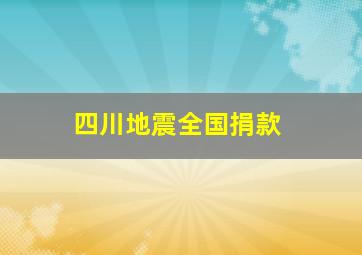 四川地震全国捐款